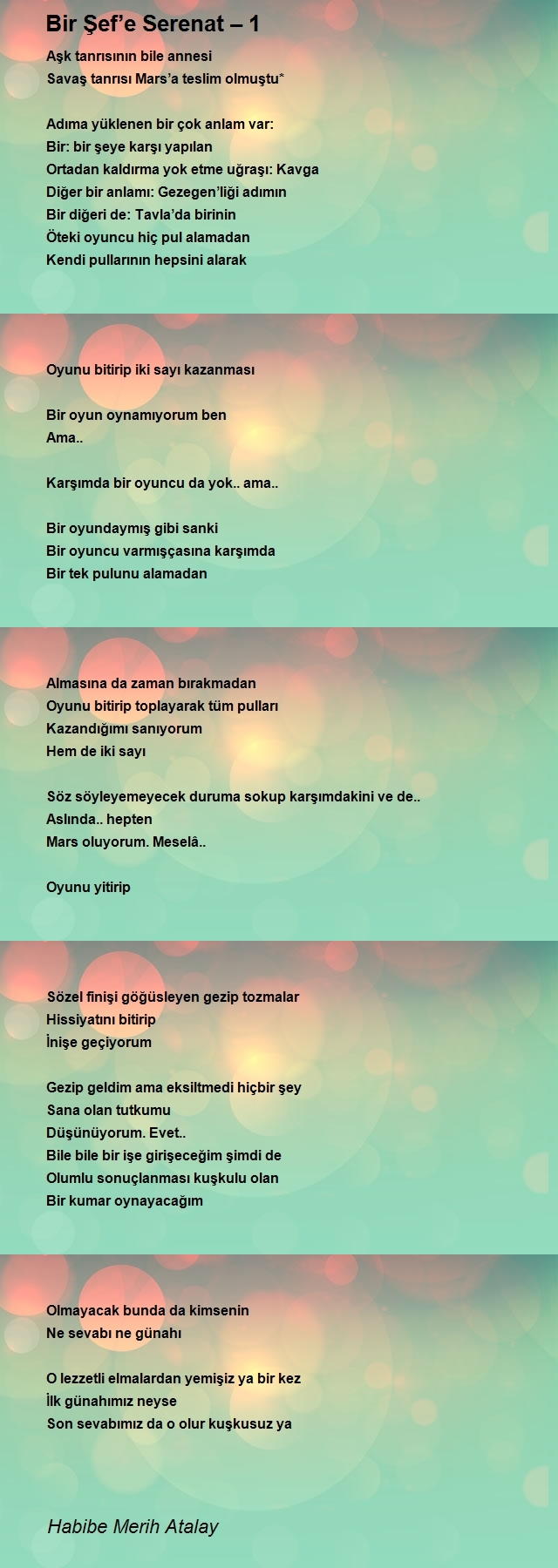 Bir Şef'e Serenat – 1

Aşk tanrısının bile annesi
Savaş tanrısı Mars'a teslim olmuştu*

Adıma yüklenen bir çok anlam var:
Bir: bir şeye karşı yapılan
Ortadan kaldırma yok etme uğraşı: Kavga
Diğer bir anlamı: Gezegen'liği adımın
Bir diğeri de: Tavla'da birinin
Öteki oyuncu hiç pul alamadan
Kendi pullarının hepsini alarak

Oyunu bitirip iki sayı kazanması

Bir oyun oynamıyorum ben
Ama..

Karşımda bir oyuncu da yok.. ama..

Bir oyundaymış gibi sanki
Bir oyuncu varmışçasına karşımda
Bir tek pulunu alamadan

Almasına da zaman bırakmadan
Oyunu bitirip toplayarak tüm pulları
Kazandığımı sanıyorum
Hem de iki sayı

Söz söyleyemeyecek duruma sokup karşımdakini ve de..
Aslında.. hepten
Mars oluyorum. Meselâ..

Oyunu yitirip

Sözel finişi göğüsleyen gezip tozmalar
Hissiyatını bitirip
İnişe geçiyorum

Gezip geldim ama eksiltmedi hiçbir şey
Sana olan tutkumu
Düşünüyorum. Evet..
Bile bile bir işe girişeceğim şimdi de
Olumlu sonuçlanması kuşkulu olan
Bir kumar oynayacağım

Olmayacak bunda da kimsenin
Ne sevabı ne günahı

O lezzetli elmalardan yemişiz ya bir kez
İlk günahımız neyse
Son sevabımız da o olur kuşkusuz ya

Habibe Merih Atalay